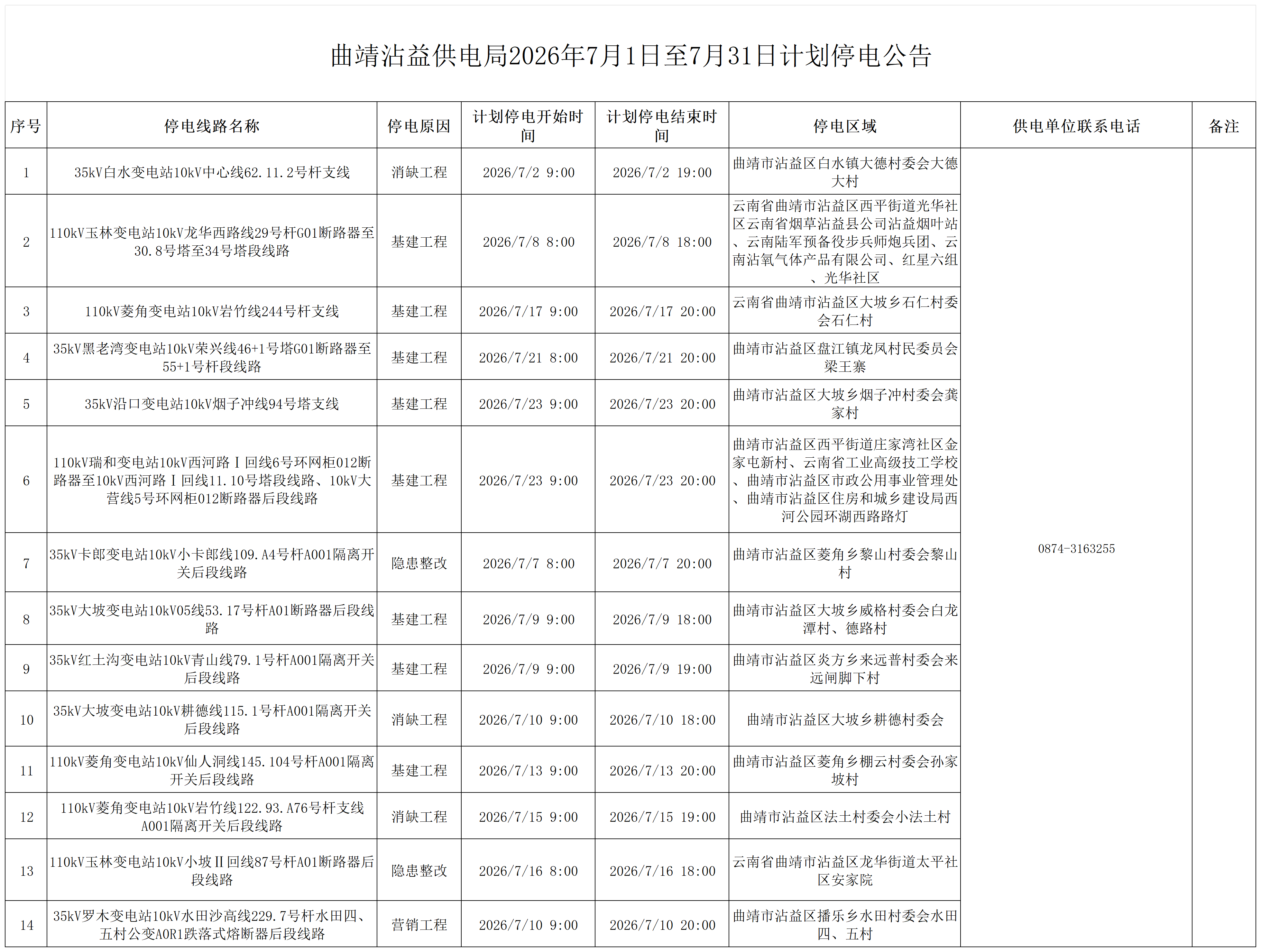 曲靖沾益供电局2026年7月1日至7月31日计划停电公告

| 序号 | 停电线路名称 | 停电原因 | 计划停电开始时间 | 计划停电结束时间 | 停电区域 | 供电单位联系电话 | 备注 |
|---|---|---|---|---|---|---|---|
| 1 | 35kV白水变电站10kV中心线62.11.2号杆支线 | 消缺工程 | 2026/7/2 9:00 | 2026/7/2 19:00 | 曲靖市沾益区白水镇大德村委会大德大村 | 0874-3163255 | |
| 2 | 110kV玉林变电站10kV龙华西路线29号杆G01断路器至30.8号塔至34号塔段线路 | 基建工程 | 2026/7/8 8:00 | 2026/7/8 18:00 | 云南省曲靖市沾益区西平街道光华社区云南省烟草沾益县公司沾益烟叶站、云南陆军预备役步兵师炮兵团、云南沾氧气体产品有限公司、红星六组、光华社区 | | |
| 3 | 110kV菱角变电站10kV岩竹线244号杆支线 | 基建工程 | 2026/7/17 9:00 | 2026/7/17 20:00 | 云南省曲靖市沾益区大坡乡石仁村委会石仁村 | | |
| 4 | 35kV黑老湾变电站10kV荣兴线46+1号塔G01断路器至55+1号杆段线路 | 基建工程 | 2026/7/21 8:00 | 2026/7/21 20:00 | 曲靖市沾益区盘江镇龙凤村民委员会梁王寨 | | |
| 5 | 35kV沿口变电站10kV烟子冲线94号塔支线 | 基建工程 | 2026/7/23 9:00 | 2026/7/23 20:00 | 曲靖市沾益区大坡乡烟子冲村委会龚家村 | | |
| 6 | 110kV瑞和变电站10kV西河路Ⅰ回线6号环网柜012断路器至10kV西河路Ⅰ回线11.10号塔段线路、10kV大营线5号环网柜012断路器后段线路 | 基建工程 | 2026/7/23 9:00 | 2026/7/23 20:00 | 曲靖市沾益区西平街道庄家湾社区金家屯新村、云南省工业高级技工学校、曲靖市沾益区市政公用事业管理处、曲靖市沾益区住房和城乡建设局西河公园环湖西路路灯 | | |
| 7 | 35kV卡郎变电站10kV小卡郎线109.A4号杆A001隔离开关后段线路 | 隐患整改 | 2026/7/7 8:00 | 2026/7/7 20:00 | 曲靖市沾益区菱角乡黎山村委会黎山村 | | |
| 8 | 35kV大坡变电站10kV05线53.17号杆A01断路器后段线路 | 基建工程 | 2026/7/9 9:00 | 2026/7/9 18:00 | 曲靖市沾益区大坡乡威格村委会白龙潭村、德路村 | | |
| 9 | 35kV红土沟变电站10kV青山线79.1号杆A001隔离开关后段线路 | 基建工程 | 2026/7/9 9:00 | 2026/7/9 19:00 | 曲靖市沾益区炎方乡来远普村委会来远闸脚下村 | | |
| 10 | 35kV大坡变电站10kV耕德线115.1号杆A001隔离开关后段线路 | 消缺工程 | 2026/7/10 9:00 | 2026/7/10 18:00 | 曲靖市沾益区大坡乡耕德村委会 | | |
| 11 | 110kV菱角变电站10kV仙人洞线145.104号杆A001隔离开关后段线路 | 基建工程 | 2026/7/13 9:00 | 2026/7/13 20:00 | 曲靖市沾益区菱角乡棚云村委会孙家坡村 | | |
| 12 | 110kV菱角变电站10kV岩竹线122.93.A76号杆支线A001隔离开关后段线路 | 消缺工程 | 2026/7/15 9:00 | 2026/7/15 19:00 | 曲靖市沾益区法土村委会小法土村 | | |
| 13 | 110kV玉林变电站10kV小坡Ⅱ回线87号杆A01断路器后段线路 | 隐患整改 | 2026/7/16 8:00 | 2026/7/16 18:00 | 云南省曲靖市沾益区龙华街道太平社区安家院 | | |
| 14 | 35kV罗木变电站10kV水田沙高线229.7号杆水田四、五村公变A0R1跌落式熔断器后段线路 | 营销工程 | 2026/7/10 9:00 | 2026/7/10 20:00 | 曲靖市沾益区播乐乡水田村委会水田四、五村 | | |